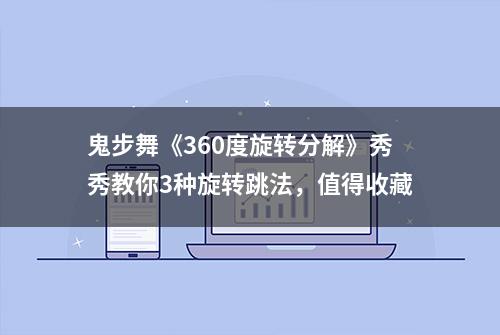 鬼步舞《360度旋转分解》秀秀教你3种旋转跳法，值得收藏